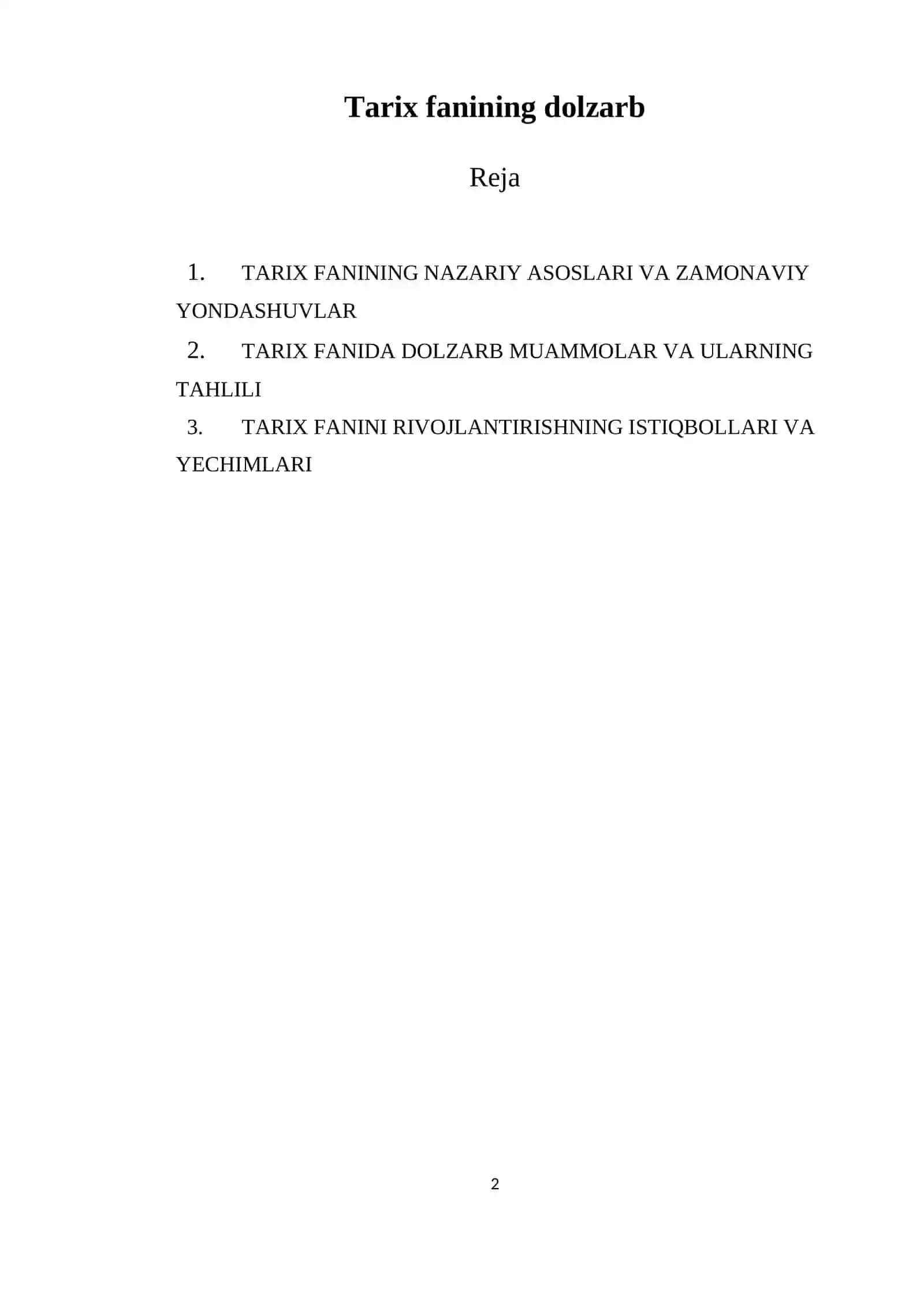 Tarix fanining dolzarb

Reja

1. TARIX FANINING NAZARIY ASOSLARI VA ZAMONAVIY YONDASHUVLAR

2. TARIX FANIDA DOLZARB MUAMMOLAR VA ULARNING TAHLILI

3. TARIX FANINI RIVOJLANTIRISHNING ISTIQBOLLARI VA YECHIMLARI

2